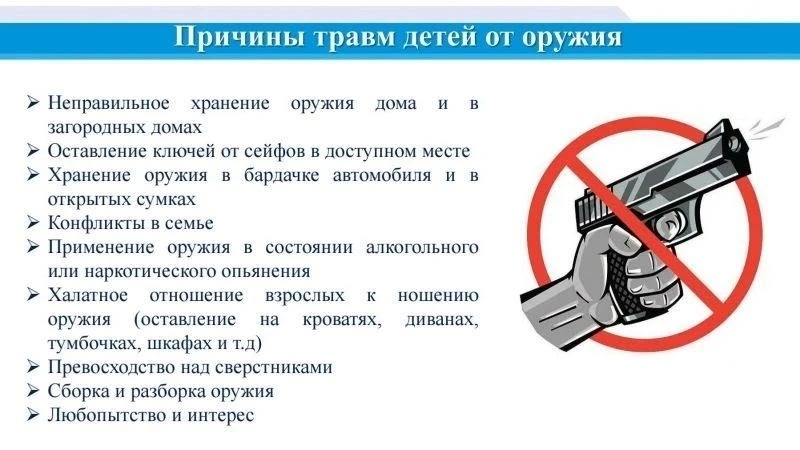 Причины травм детей от оружия

➢ Неправильное хранение оружия дома и в загородных домах
➢ Оставление ключей от сейфов в доступном месте
➢ Хранение оружия в бардачке автомобиля и в открытых сумках
➢ Конфликты в семье
➢ Применение оружия в состоянии алкогольного или наркотического опьянения
➢ Халатное отношение взрослых к ношению оружия (оставление на кроватях, диванах, тумбочках, шкафах и т.д)
➢ Превосходство над сверстниками
➢ Сборка и разборка оружия
➢ Любопытство и интерес